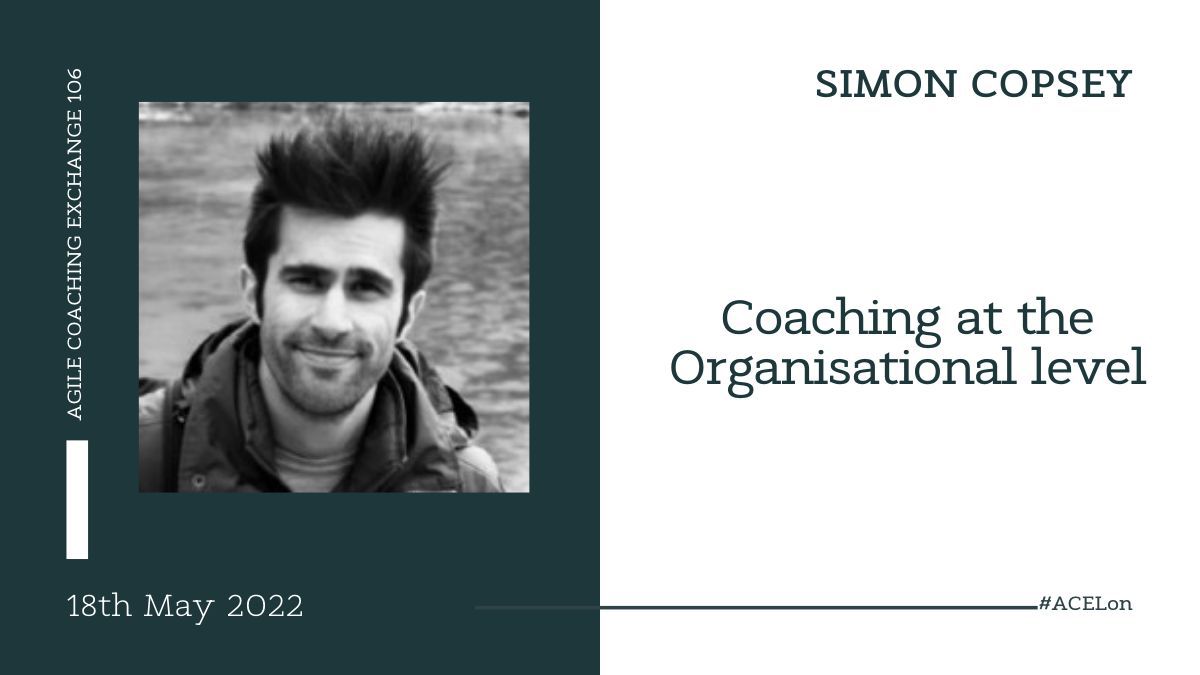 AGILE COACHING EXCHANGE 106

SIMON COPSEY

Coaching at the Organisational level

18th May 2022

#ACELon